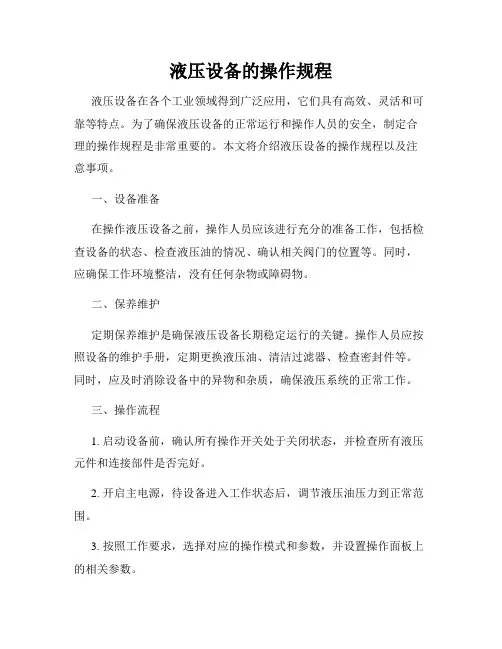 液压设备的操作规程

液压设备在各个工业领域得到广泛应用，它们具有高效、灵活和可靠等特点。为了确保液压设备的正常运行和操作人员的安全，制定合理的操作规程是非常重要的。本文将介绍液压设备的操作规程以及注意事项。

一、设备准备

在操作液压设备之前，操作人员应该进行充分的准备工作，包括检查设备的状态、检查液压油的情况、确认相关阀门的位置等。同时，应确保工作环境整洁，没有任何杂物或障碍物。

二、保养维护

定期保养维护是确保液压设备长期稳定运行的关键。操作人员应按照设备的维护手册，定期更换液压油、清洁过滤器、检查密封件等。同时，应及时消除设备中的异物和杂质，确保液压系统的正常工作。

三、操作流程

1. 启动设备前，确认所有操作开关处于关闭状态，并检查所有液压元件和连接部件是否完好。

2. 开启主电源，待设备进入工作状态后，调节液压油压力到正常范围。

3. 按照工作要求，选择对应的操作模式和参数，并设置操作面板上的相关参数。